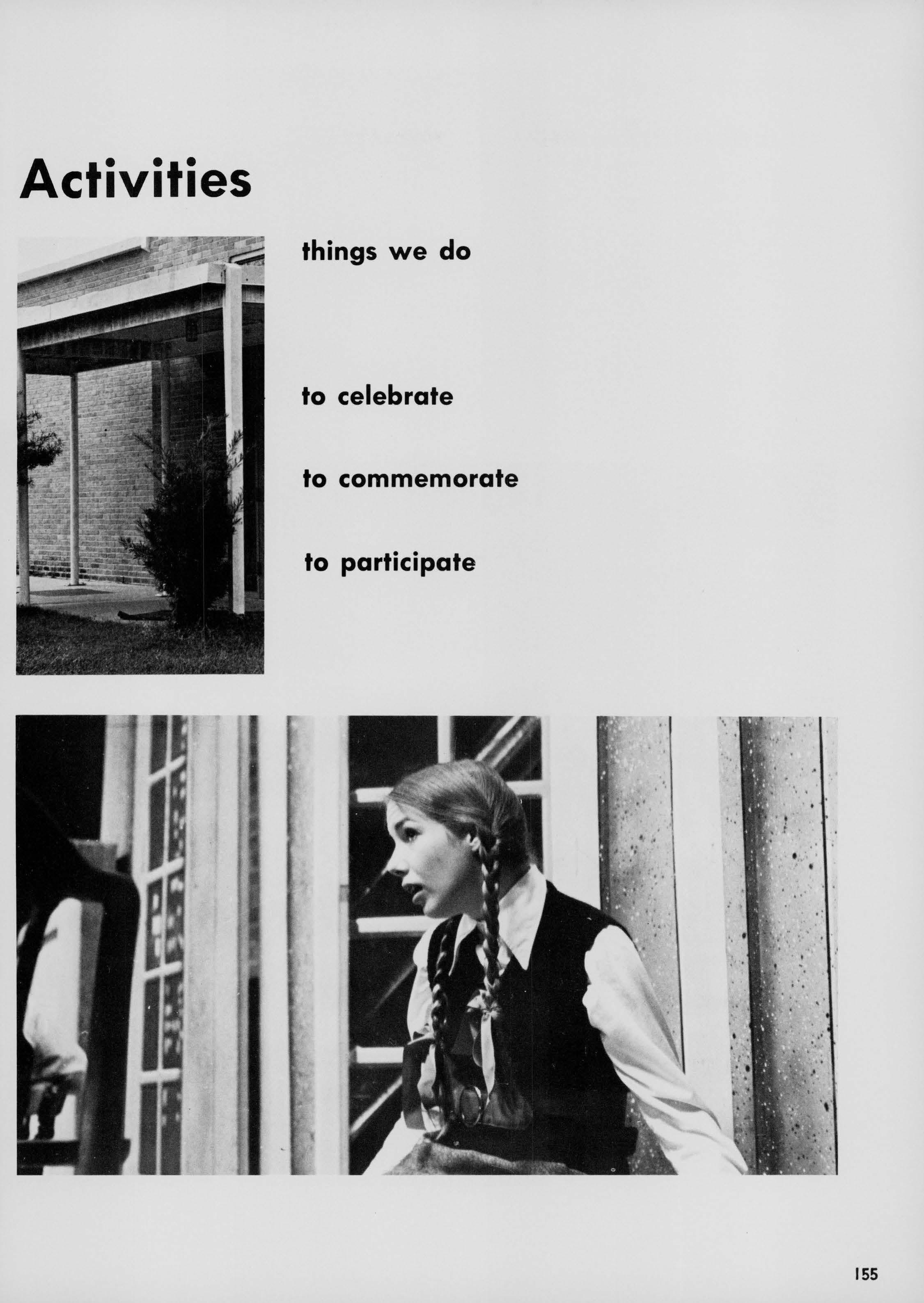 Activities

things we do

to celebrate

to commemorate

to participate

155